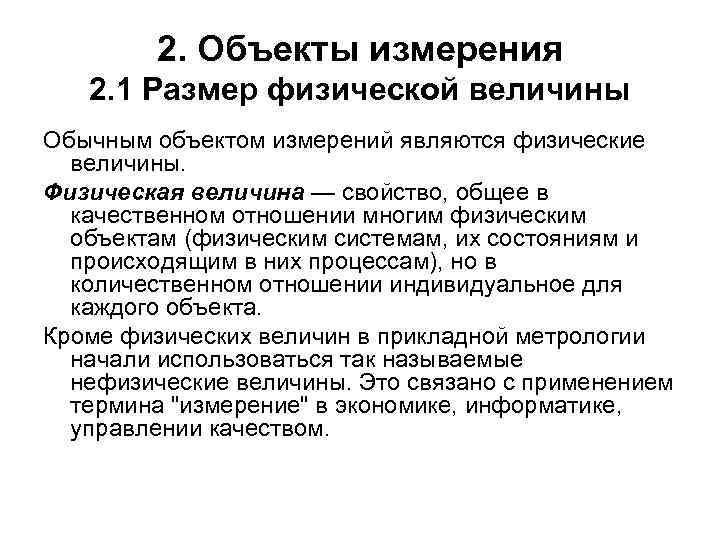 2. Объекты измерения
2.1 Размер физической величины

Обычным объектом измерений являются физические величины.

Физическая величина — свойство, общее в качественном отношении многим физическим объектам (физическим системам, их состояниям и происходящим в них процессам), но в количественном отношении индивидуальное для каждого объекта.

Кроме физических величин в прикладной метрологии начали использоваться так называемые нефизические величины. Это связано с применением термина "измерение" в экономике, информатике, управлении качеством.